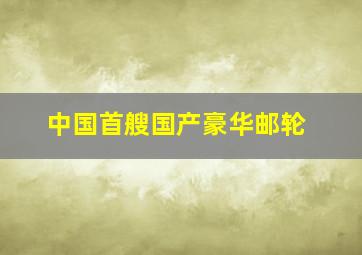 中国首艘国产豪华邮轮